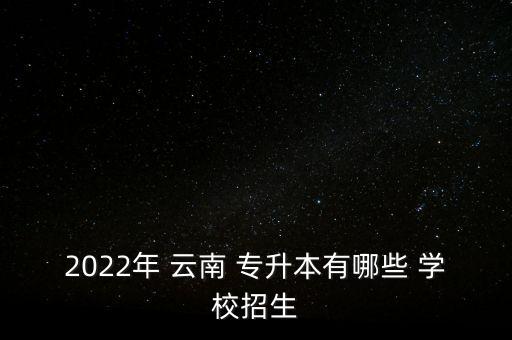 2022年 云南 专升本有哪些 学校招生